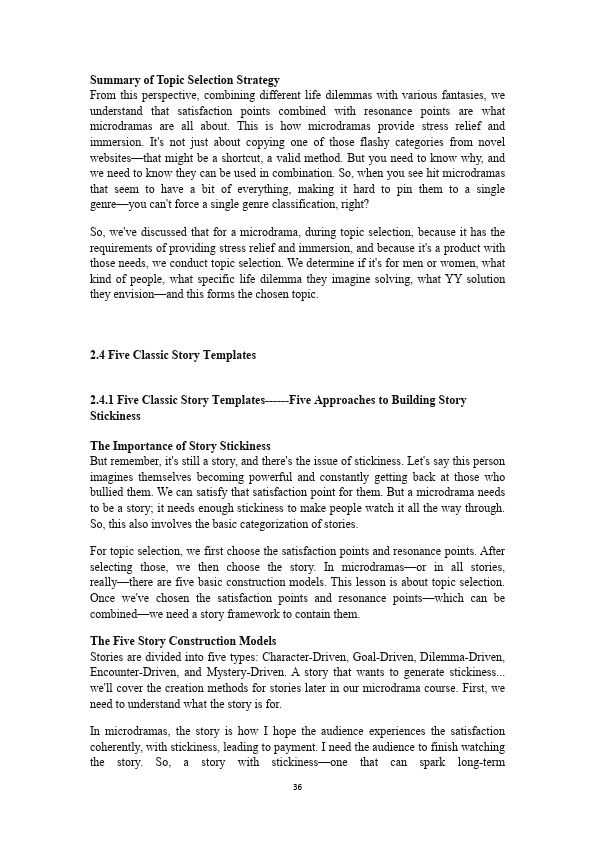 **Summary of Topic Selection Strategy**
From this perspective, combining different life dilemmas with various fantasies, we understand that satisfaction points combined with resonance points are what microdramas are all about. This is how microdramas provide stress relief and immersion. It's not just about copying one of those flashy categories from novel websites—that might be a shortcut, a valid method. But you need to know why, and we need to know they can be used in combination. So, when you see hit microdramas that seem to have a bit of everything, making it hard to pin them to a single genre—you can't force a single genre classification, right?

So, we've discussed that for a microdrama, during topic selection, because it has the requirements of providing stress relief and immersion, and because it's a product with those needs, we conduct topic selection. We determine if it's for men or women, what kind of people, what specific life dilemma they imagine solving, what YY solution they envision—and this forms the chosen topic.

**2.4 Five Classic Story Templates**

**2.4.1 Five Classic Story Templates------Five Approaches to Building Story Stickiness**

**The Importance of Story Stickiness**
But remember, it's still a story, and there's the issue of stickiness. Let's say this person imagines themselves becoming powerful and constantly getting back at those who bullied them. We can satisfy that satisfaction point for them. But a microdrama needs to be a story; it needs enough stickiness to make people watch it all the way through. So, this also involves the basic categorization of stories.

For topic selection, we first choose the satisfaction points and resonance points. After selecting those, we then choose the story. In microdramas—or in all stories, really—there are five basic construction models. This lesson is about topic selection. Once we've chosen the satisfaction points and resonance points—which can be combined—we need a story framework to contain them.

**The Five Story Construction Models**
Stories are divided into five types: Character-Driven, Goal-Driven, Dilemma-Driven, Encounter-Driven, and Mystery-Driven. A story that wants to generate stickiness... we'll cover the creation methods for stories later in our microdrama course. First, we need to understand what the story is for.

In microdramas, the story is how I hope the audience experiences the satisfaction coherently, with stickiness, leading to payment. I need the audience to finish watching the story. So, a story with stickiness—one that can spark long-term

36